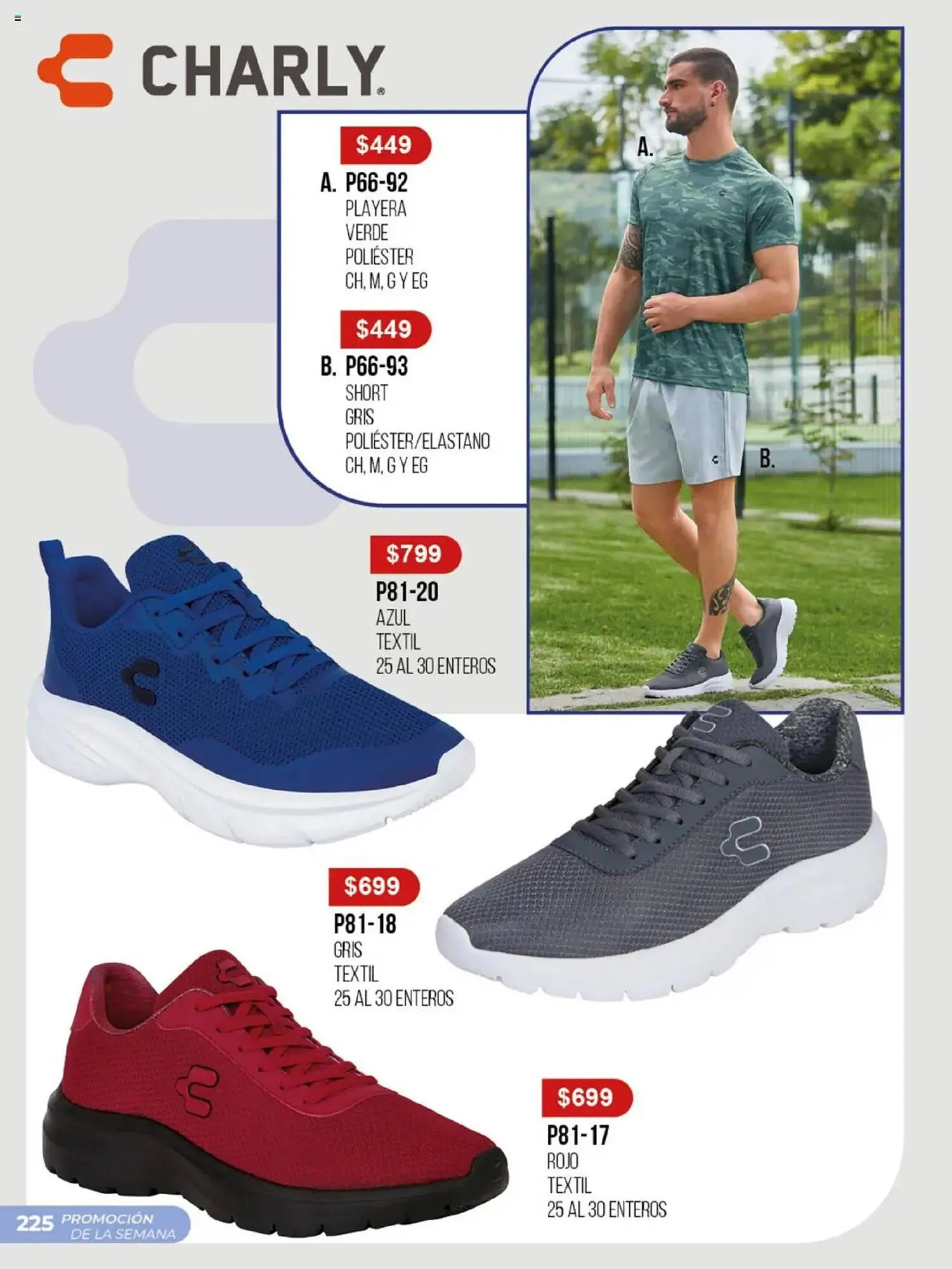 CHARLY®

$449
A. P66-92
PLAYERA
VERDE
POLIÉSTER
CH, M, G Y EG

$449
B. P66-93
SHORT
GRIS
POLIÉSTER/ELASTANO
CH, M, G Y EG

A.

B.

$799
P81-20
AZUL
TEXTIL
25 AL 30 ENTEROS

$699
P81-18
GRIS
TEXTIL
25 AL 30 ENTEROS

$699
P81-17
ROJO
TEXTIL
25 AL 30 ENTEROS

225 PROMOCIÓN DE LA SEMANA